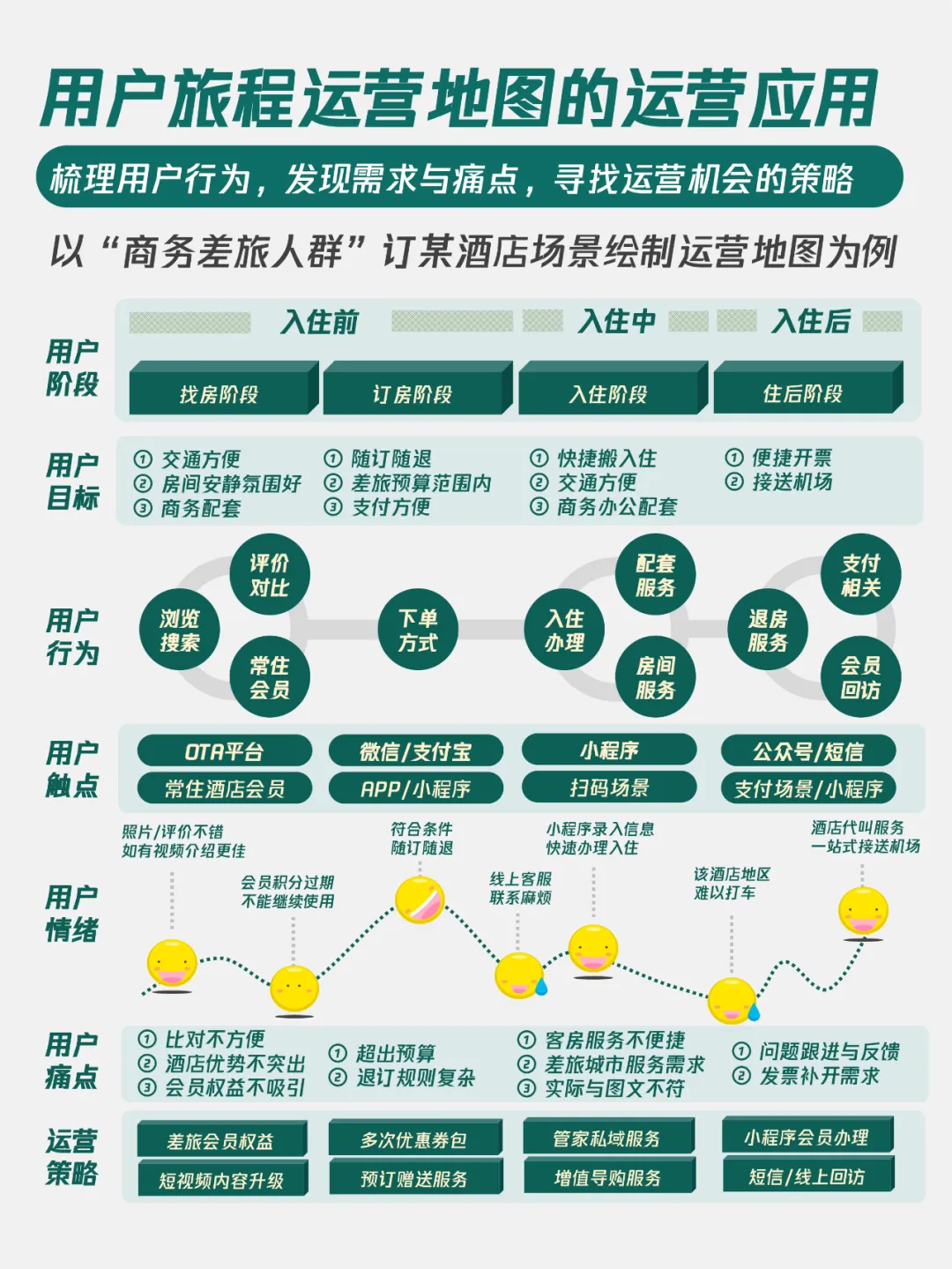 用户旅程运营地图的运营应用

梳理用户行为，发现需求与痛点，寻找运营机会的策略

以“商务差旅人群”订某酒店场景绘制运营地图为例

用户阶段

入住前 入住中 入住后

找房阶段 订房阶段 入住阶段 住后阶段

用户目标

① 交通方便
② 房间安静氛围好
③ 商务配套

① 随订随退
② 差旅预算范围内
③ 支付方便

① 快捷搬入住
② 交通方便
③ 商务办公配套

① 便捷开票
② 接送机场

用户行为

浏览搜索 评价对比 常住会员 下单方式 入住办理 配套服务 房间服务 退房服务 支付相关 会员回访

用户触点

OTA平台 常住酒店会员 微信/支付宝 APP/小程序 小程序 扫码场景 公众号/短信 支付场景/小程序

用户情绪

照片/评价不错 如有视频介绍更佳

会员积分过期 不能继续使用

符合条件 随订随退

线上客服 联系麻烦

小程序录入信息 快速办理入住

该酒店地区 难以打车

酒店代叫服务 一站式接送机场

用户痛点

① 比对不方便
② 酒店优势不突出
③ 会员权益不吸引

① 超出预算
② 退订规则复杂

① 客房服务不便捷
② 差旅城市服务需求
③ 实际与图文不符

① 问题跟进与反馈
② 发票补开需求

运营策略

差旅会员权益 短视频内容升级 多次优惠券包 预订赠送服务 管家私域服务 增值导购服务 小程序会员办理 短信/线上回访